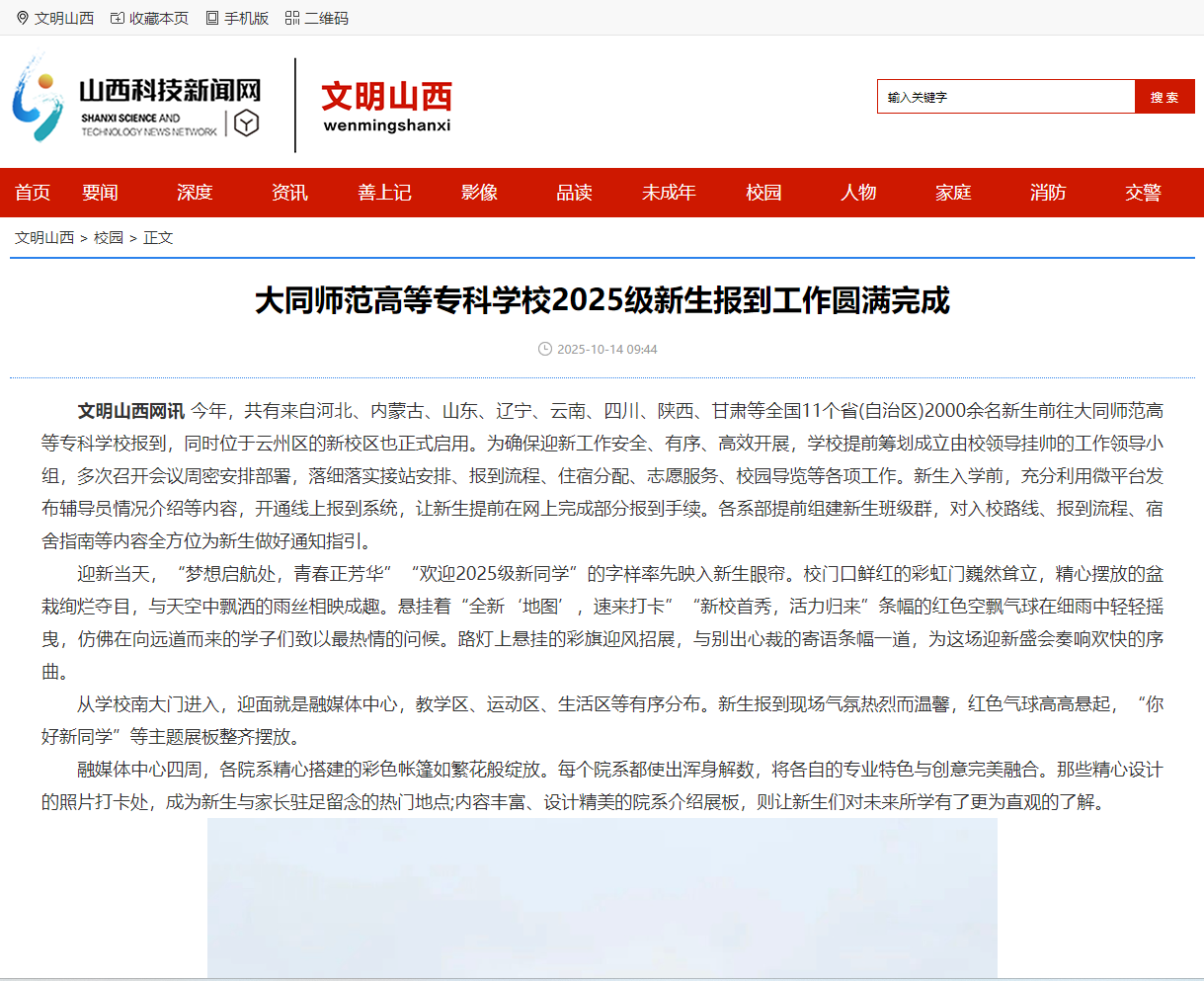 文明山西 收藏本页 手机版 二维码

山西科技新闻网 SHANXI SCIENCE AND TECHNOLOGY NEWS NETWORK

文明山西 wenmingshanxi

输入关键字 搜索

首页 要闻 深度 资讯 善上记 影像 品读 未成年 校园 人物 家庭 消防 交警

文明山西 > 校园 > 正文

大同师范高等专科学校2025级新生报到工作圆满完成

2025-10-14 09:44

文明山西网讯 今年，共有来自河北、内蒙古、山东、辽宁、云南、四川、陕西、甘肃等全国11个省(自治区)2000余名新生前往大同师范高等专科学校报到，同时位于云州区的新校区也正式启用。为确保迎新工作安全、有序、高效开展，学校提前筹划成立由校领导挂帅的工作领导小组，多次召开会议周密安排部署，落细落实接站安排、报到流程、住宿分配、志愿服务、校园导览等各项工作。新生入学前，充分利用微平台发布辅导员情况介绍等内容，开通线上报到系统，让新生提前在网上完成部分报到手续。各系部提前组建新生班级群，对入校路线、报到流程、宿舍指南等内容全方位为新生做好通知指引。

迎新当天，“梦想启航处，青春正芳华”“欢迎2025级新同学”的字样率先映入新生眼帘。校门口鲜红的彩虹门巍然耸立，精心摆放的盆栽绚烂夺目，与天空中飘洒的雨丝相映成趣。悬挂着“全新‘地图’，速来打卡”“新校首秀，活力归来”条幅的红色空飘气球在细雨中轻轻摇曳，仿佛在向远道而来的学子们致以最热情的问候。路灯上悬挂的彩旗迎风招展，与别出心裁的寄语条幅一道，为这场迎新盛会奏响欢快的序曲。

从学校南大门进入，迎面就是融媒体中心，教学区、运动区、生活区等有序分布。新生报到现场气氛热烈而温馨，红色气球高高悬起，“你好新同学”等主题展板整齐摆放。

融媒体中心四周，各院系精心搭建的彩色帐篷如繁花般绽放。每个院系都使出浑身解数，将各自的专业特色与创意完美融合。那些精心设计的照片打卡处，成为新生与家长驻足留念的热门地点;内容丰富、设计精美的院系介绍展板，则让新生们对未来所学有了更为直观的了解。